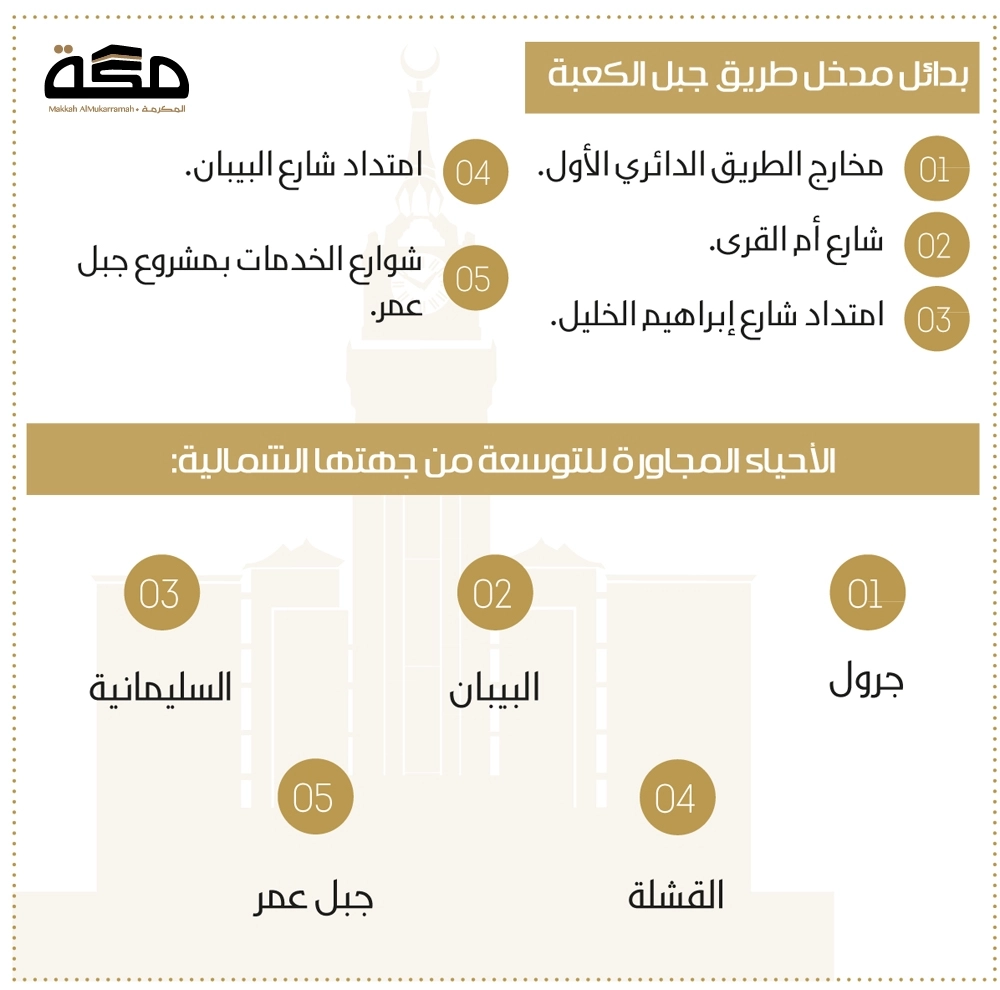 مكة
Makkah AlMukarramah • المكرمة

بدائل مدخل طريق جبل الكعبة

01 مخارج الطريق الدائري الأول.

02 شارع أم القرى.

03 امتداد شارع إبراهيم الخليل.

04 امتداد شارع البيبان.

05 شوارع الخدمات بمشروع جبل عمر.

الأحياء المجاورة للتوسعة من جهتها الشمالية:

01 جرول

02 البيبان

03 السليمانية

04 القشلة

05 جبل عمر